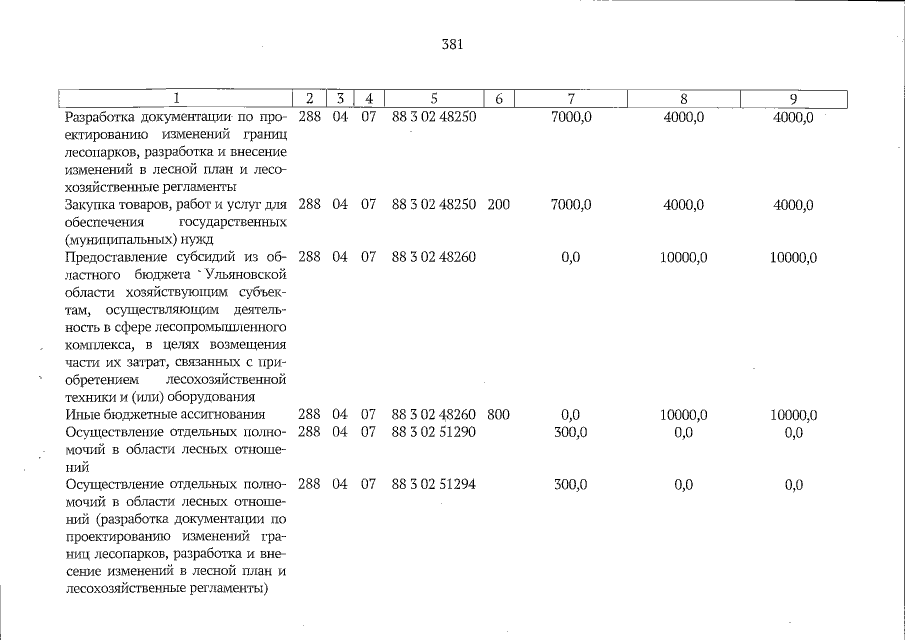 381

| 1 | 2 | 3 | 4 | 5 | 6 | 7 | 8 | 9 |
|---|---|---|---|---|---|---|---|---|
| Разработка документации по проектированию изменений границ лесопарков, разработка и внесение изменений в лесной план и лесохозяйственные регламенты | 288 | 04 | 07 | 88 3 02 48250 | | 7000,0 | 4000,0 | 4000,0 |
| Закупка товаров, работ и услуг для обеспечения государственных (муниципальных) нужд | 288 | 04 | 07 | 88 3 02 48250 | 200 | 7000,0 | 4000,0 | 4000,0 |
| Предоставление субсидий из областного бюджета Ульяновской области хозяйствующим субъектам, осуществляющим деятельность в сфере лесопромышленного комплекса, в целях возмещения части их затрат, связанных с приобретением лесохозяйственной техники и (или) оборудования | 288 | 04 | 07 | 88 3 02 48260 | | 0,0 | 10000,0 | 10000,0 |
| Иные бюджетные ассигнования | 288 | 04 | 07 | 88 3 02 48260 | 800 | 0,0 | 10000,0 | 10000,0 |
| Осуществление отдельных полномочий в области лесных отношений | 288 | 04 | 07 | 88 3 02 51290 | | 300,0 | 0,0 | 0,0 |
| Осуществление отдельных полномочий в области лесных отношений (разработка документации по проектированию изменений границ лесопарков, разработка и внесение изменений в лесной план и лесохозяйственные регламенты) | 288 | 04 | 07 | 88 3 02 51294 | | 300,0 | 0,0 | 0,0 |